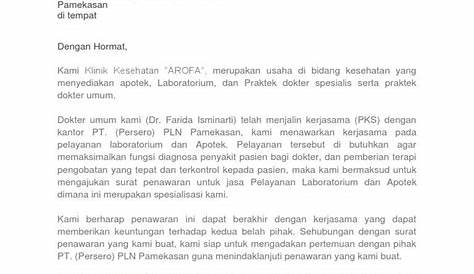 Pamekasan
di tempat

Dengan Hormat,

Kami Klinik Kesehatan "AROFA", merupakan usaha di bidang kesehatan yang menyediakan apotek, Laboratorium, dan Praktek dokter spesialis serta praktek dokter umum.

Dokter umum kami (Dr. Farida Isminarti) telah menjalin kerjasama (PKS) dengan kantor PT. (Persero) PLN Pamekasan, kami menawarkan kerjasama pada pelayanan laboratorium dan Apotek. Pelayanan tersebut di butuhkan agar memaksimalkan fungsi diagnosa penyakit pasien bagi dokter, dan pemberian terapi pengobatan yang tepat dan terkontrol kepada pasien, maka kami bermaksud untuk mengajukan surat penawaran untuk jasa Pelayanan Laboratorium dan Apotek dimana ini merupakan spesialisasi kami.

Kami berharap penawaran ini dapat berakhir dengan kerjasama yang dapat memberikan keuntungan terhadap kedua belah pihak. Sehubungan dengan surat penawaran yang kami buat, kami siap untuk mengadakan pertemuan dengan pihak PT. (Persero) PLN Pamekasan guna menindaklanjuti penawaran yang kami buat.